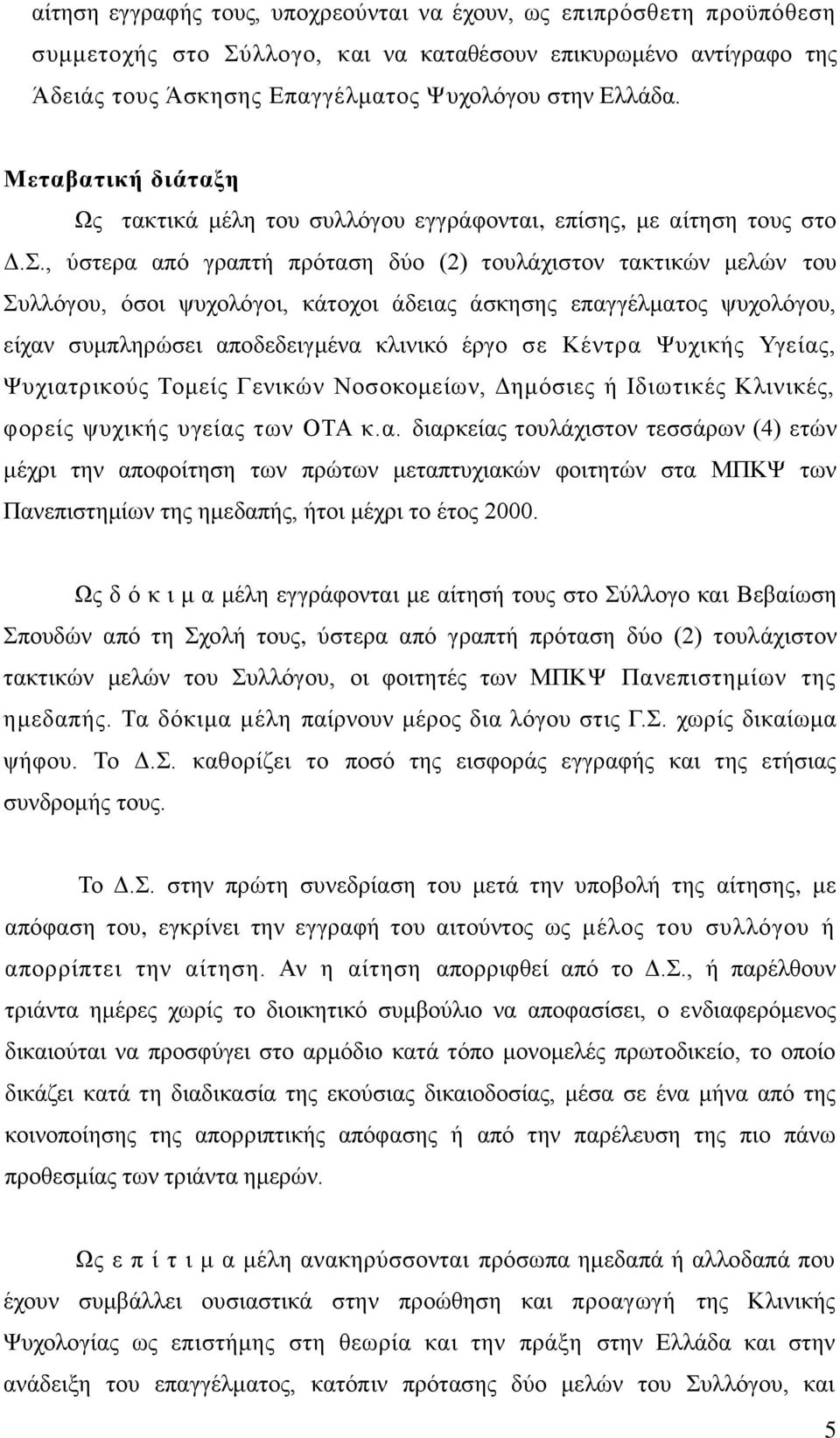 αίτηση εγγραφής τους, υποχρεούνται να έχουν, ως επιπρόσθετη προϋπόθεση συμμετοχής στο Σύλλογο, και να καταθέσουν επικυρωμένο αντίγραφο της Άδειάς τους Άσκησης Επαγγέλματος Ψυχολόγου στην Ελλάδα.

Μεταβατική διάταξη

Ως τακτικά μέλη του συλλόγου εγγράφονται, επίσης, με αίτηση τους στο Δ.Σ., ύστερα από γραπτή πρόταση δύο (2) τουλάχιστον τακτικών μελών του Συλλόγου, όσοι ψυχολόγοι, κάτοχοι άδειας άσκησης επαγγέλματος ψυχολόγου, είχαν συμπληρώσει αποδεδειγμένα κλινικό έργο σε Κέντρα Ψυχικής Υγείας, Ψυχιατρικούς Τομείς Γενικών Νοσοκομείων, Δημόσιες ή Ιδιωτικές Κλινικές, φορείς ψυχικής υγείας των ΟΤΑ κ.α. διαρκείας τουλάχιστον τεσσάρων (4) ετών μέχρι την αποφοίτηση των πρώτων μεταπτυχιακών φοιτητών στα ΜΠΚΨ των Πανεπιστημίων της ημεδαπής, ήτοι μέχρι το έτος 2000.

Ως δ ό κ ι μ α μέλη εγγράφονται με αίτησή τους στο Σύλλογο και Βεβαίωση Σπουδών από τη Σχολή τους, ύστερα από γραπτή πρόταση δύο (2) τουλάχιστον τακτικών μελών του Συλλόγου, οι φοιτητές των ΜΠΚΨ Πανεπιστημίων της ημεδαπής. Τα δόκιμα μέλη παίρνουν μέρος δια λόγου στις Γ.Σ. χωρίς δικαίωμα ψήφου. Το Δ.Σ. καθορίζει το ποσό της εισφοράς εγγραφής και της ετήσιας συνδρομής τους.

Το Δ.Σ. στην πρώτη συνεδρίαση του μετά την υποβολή της αίτησης, με απόφαση του, εγκρίνει την εγγραφή του αιτούντος ως μέλος του συλλόγου ή απορρίπτει την αίτηση. Αν η αίτηση απορριφθεί από το Δ.Σ., ή παρέλθουν τριάντα ημέρες χωρίς το διοικητικό συμβούλιο να αποφασίσει, ο ενδιαφερόμενος δικαιούται να προσφύγει στο αρμόδιο κατά τόπο μονομελές πρωτοδικείο, το οποίο δικάζει κατά τη διαδικασία της εκούσιας δικαιοδοσίας, μέσα σε ένα μήνα από της κοινοποίησης της απορριπτικής απόφασης ή από την παρέλευση της πιο πάνω προθεσμίας των τριάντα ημερών.

Ως ε π ί τ ι μ α μέλη ανακηρύσσονται πρόσωπα ημεδαπά ή αλλοδαπά που έχουν συμβάλλει ουσιαστικά στην προώθηση και προαγωγή της Κλινικής Ψυχολογίας ως επιστήμης στη θεωρία και την πράξη στην Ελλάδα και στην ανάδειξη του επαγγέλματος, κατόπιν πρότασης δύο μελών του Συλλόγου, και

5